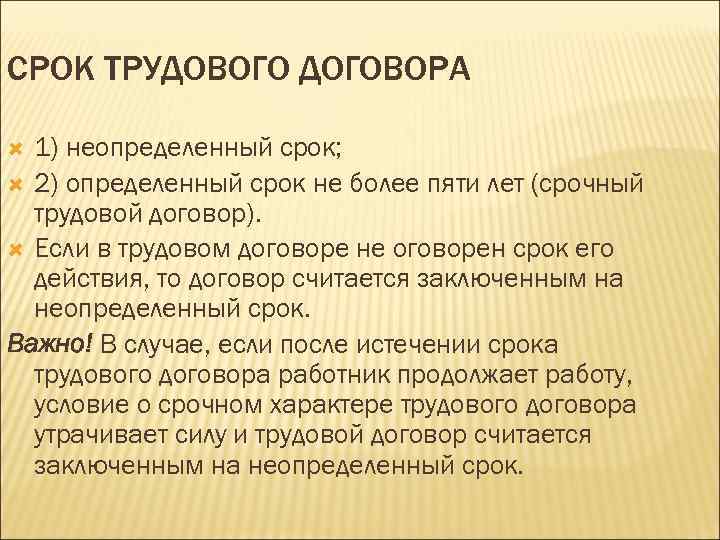 СРОК ТРУДОВОГО ДОГОВОРА

1) неопределенный срок;

2) определенный срок не более пяти лет (срочный трудовой договор).

Если в трудовом договоре не оговорен срок его действия, то договор считается заключенным на неопределенный срок.

Важно! В случае, если после истечении срока трудового договора работник продолжает работу, условие о срочном характере трудового договора утрачивает силу и трудовой договор считается заключенным на неопределенный срок.